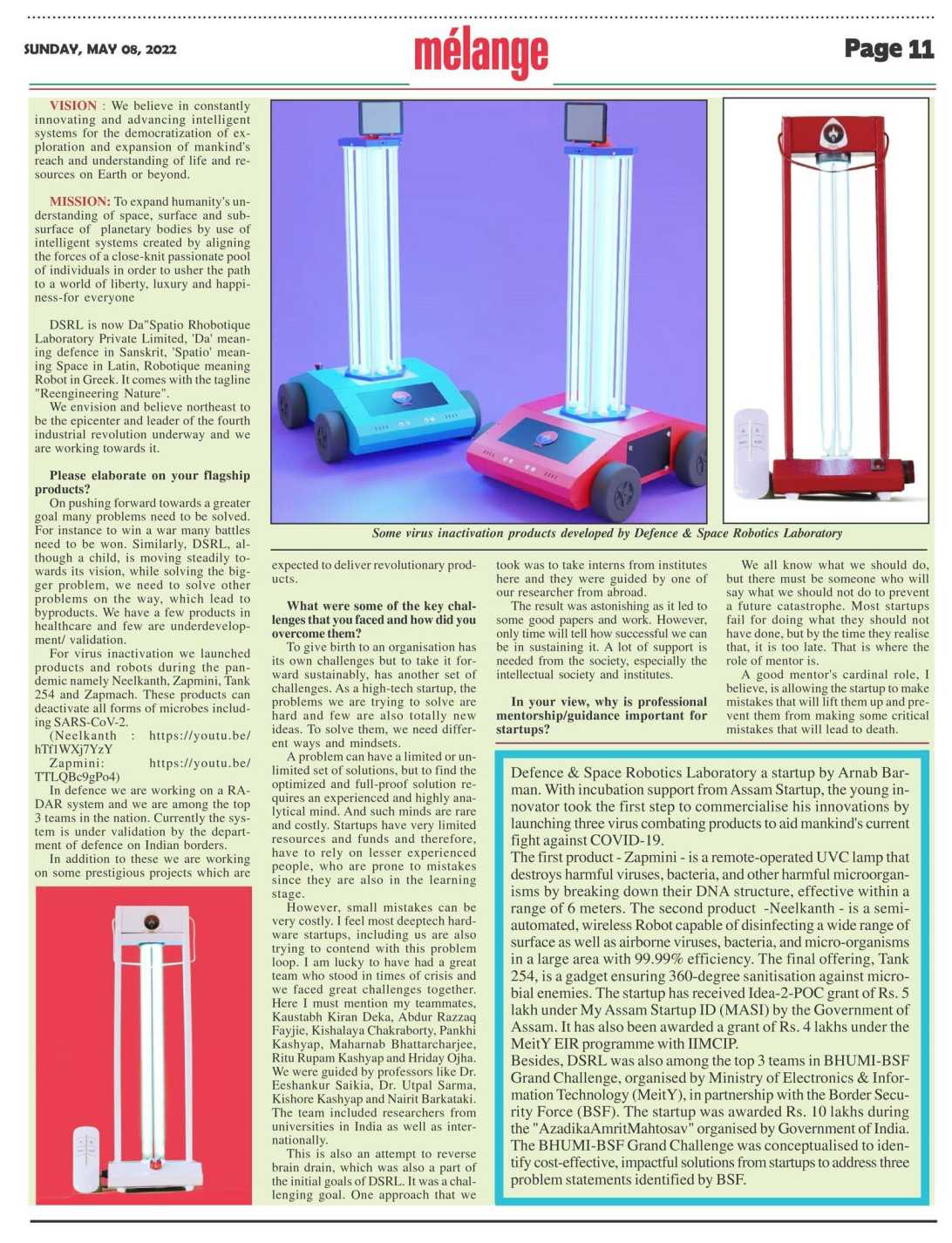 SUNDAY, MAY 08, 2022

mélange

Page 11

VISION : We believe in constantly innovating and advancing intelligent systems for the democratization of exploration and expansion of mankind's reach and understanding of life and resources on Earth or beyond.

MISSION: To expand humanity's understanding of space, surface and subsurface of planetary bodies by use of intelligent systems created by aligning the forces of a close-knit passionate pool of individuals in order to usher the path to a world of liberty, luxury and happiness-for everyone

DSRL is now Da"Spatio Rhobotique Laboratory Private Limited, 'Da' meaning defence in Sanskrit, 'Spatio' meaning Space in Latin, Robotique meaning Robot in Greek. It comes with the tagline "Reengineering Nature".

We envision and believe northeast to be the epicenter and leader of the fourth industrial revolution underway and we are working towards it.

Please elaborate on your flagship products?

On pushing forward towards a greater goal many problems need to be solved. For instance to win a war many battles need to be won. Similarly, DSRL, although a child, is moving steadily towards its vision, while solving the bigger problem, we need to solve other problems on the way, which lead to byproducts. We have a few products in healthcare and few are underdevelopment/ validation.

For virus inactivation we launched products and robots during the pandemic namely Neelkanth, Zapmini, Tank 254 and Zapmach. These products can deactivate all forms of microbes including SARS-CoV-2.

(Neelkanth : https://youtu.be/hTf1WXj7YzY

Zapmini: https://youtu.be/TTLQBc9gPo4)

In defence we are working on a RADAR system and we are among the top 3 teams in the nation. Currently the system is under validation by the department of defence on Indian borders.

In addition to these we are working on some prestigious projects which are

Some virus inactivation products developed by Defence & Space Robotics Laboratory

expected to deliver revolutionary products.

What were some of the key challenges that you faced and how did you overcome them?

To give birth to an organisation has its own challenges but to take it forward sustainably, has another set of challenges. As a high-tech startup, the problems we are trying to solve are hard and few are also totally new ideas. To solve them, we need different ways and mindsets.

A problem can have a limited or unlimited set of solutions, but to find the optimized and full-proof solution requires an experienced and highly analytical mind. And such minds are rare and costly. Startups have very limited resources and funds and therefore, have to rely on lesser experienced people, who are prone to mistakes since they are also in the learning stage.

However, small mistakes can be very costly. I feel most deeptech hardware startups, including us are also trying to contend with this problem loop. I am lucky to have had a great team who stood in times of crisis and we faced great challenges together. Here I must mention my teammates, Kaustabh Kiran Deka, Abdur Razzaq Fayjie, Kishalaya Chakraborty, Pankhi Kashyap, Maharnab Bhattarcharjee, Ritu Rupam Kashyap and Hriday Ojha. We were guided by professors like Dr. Eeshankur Saikia, Dr. Utpal Sarma, Kishore Kashyap and Nairit Barkataki. The team included researchers from universities in India as well as internationally.

This is also an attempt to reverse brain drain, which was also a part of the initial goals of DSRL. It was a challenging goal. One approach that we

took was to take interns from institutes here and they were guided by one of our researcher from abroad.

The result was astonishing as it led to some good papers and work. However, only time will tell how successful we can be in sustaining it. A lot of support is needed from the society, especially the intellectual society and institutes.

In your view, why is professional mentorship/guidance important for startups?

We all know what we should do, but there must be someone who will say what we should not do to prevent a future catastrophe. Most startups fail for doing what they should not have done, but by the time they realise that, it is too late. That is where the role of mentor is.

A good mentor's cardinal role, I believe, is allowing the startup to make mistakes that will lift them up and prevent them from making some critical mistakes that will lead to death.

Defence & Space Robotics Laboratory a startup by Arnab Barman. With incubation support from Assam Startup, the young innovator took the first step to commercialise his innovations by launching three virus combating products to aid mankind's current fight against COVID-19.
The first product - Zapmini - is a remote-operated UVC lamp that destroys harmful viruses, bacteria, and other harmful microorganisms by breaking down their DNA structure, effective within a range of 6 meters. The second product -Neelkanth - is a semi-automated, wireless Robot capable of disinfecting a wide range of surface as well as airborne viruses, bacteria, and micro-organisms in a large area with 99.99% efficiency. The final offering, Tank 254, is a gadget ensuring 360-degree sanitisation against microbial enemies. The startup has received Idea-2-POC grant of Rs. 5 lakh under My Assam Startup ID (MASI) by the Government of Assam. It has also been awarded a grant of Rs. 4 lakhs under the MeitY EIR programme with IIMCIP.
Besides, DSRL was also among the top 3 teams in BHUMI-BSF Grand Challenge, organised by Ministry of Electronics & Information Technology (MeitY), in partnership with the Border Security Force (BSF). The startup was awarded Rs. 10 lakhs during the "AzadikaAmritMahtosav" organised by Government of India. The BHUMI-BSF Grand Challenge was conceptualised to identify cost-effective, impactful solutions from startups to address three problem statements identified by BSF.